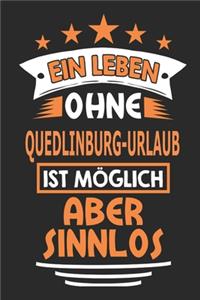 EIN LEBEN
OHNE
QUEDLINBURG-URLAUB
IST MÖGLICH
ABER
SINNLOS